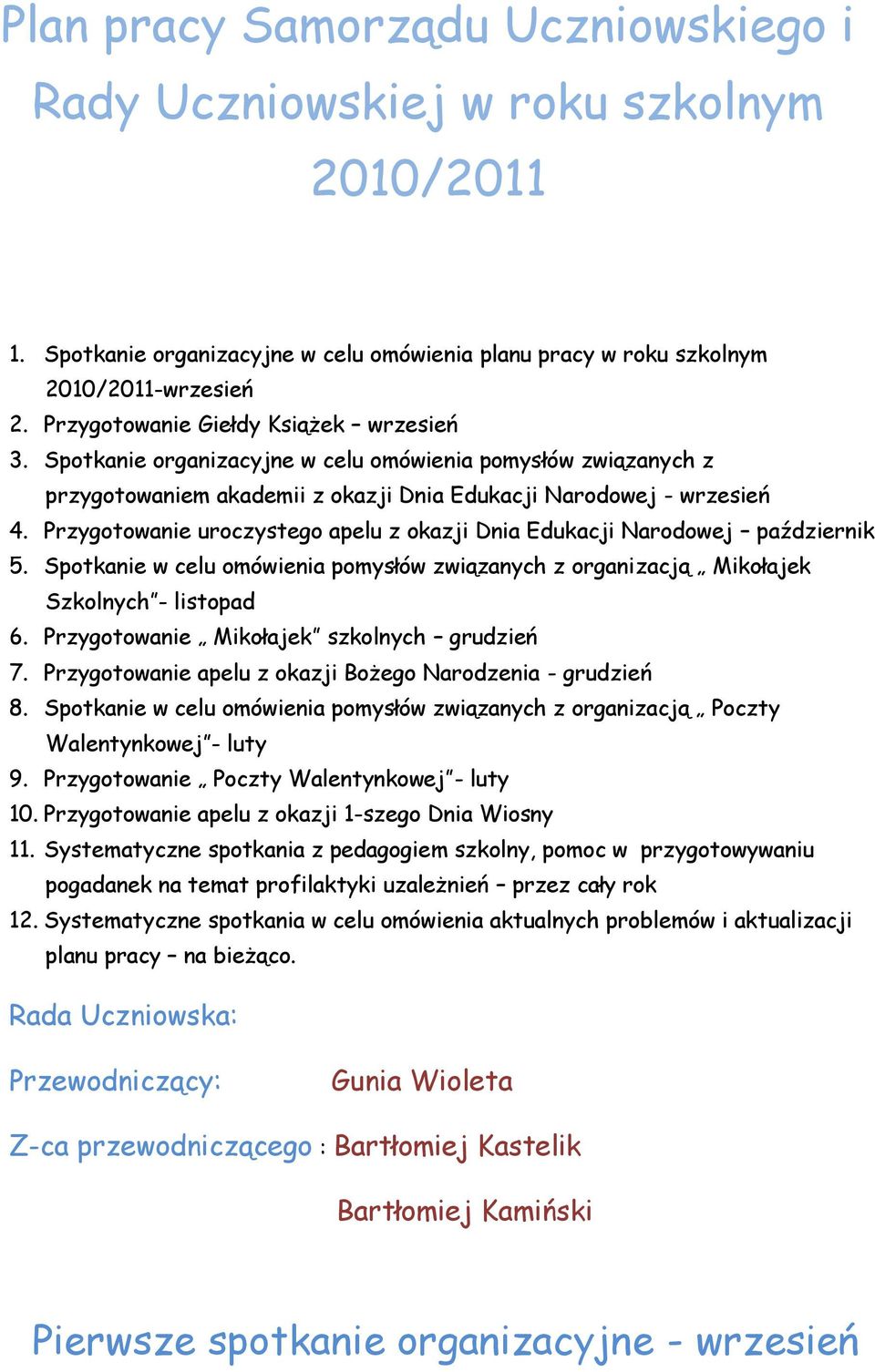 Plan pracy Samorządu Uczniowskiego i Rady Uczniowskiej w roku szkolnym 2010/2011

1. Spotkanie organizacyjne w celu omówienia planu pracy w roku szkolnym 2010/2011-wrzesień
2. Przygotowanie Giełdy Książek – wrzesień
3. Spotkanie organizacyjne w celu omówienia pomysłów związanych z przygotowaniem akademii z okazji Dnia Edukacji Narodowej - wrzesień
4. Przygotowanie uroczystego apelu z okazji Dnia Edukacji Narodowej – październik
5. Spotkanie w celu omówienia pomysłów związanych z organizacją „ Mikołajek Szkolnych”- listopad
6. Przygotowanie „ Mikołajek” szkolnych – grudzień
7. Przygotowanie apelu z okazji Bożego Narodzenia - grudzień
8. Spotkanie w celu omówienia pomysłów związanych z organizacją „ Poczty Walentynkowej”- luty
9. Przygotowanie „ Poczty Walentynkowej”- luty
10. Przygotowanie apelu z okazji 1-szego Dnia Wiosny
11. Systematyczne spotkania z pedagogiem szkolny, pomoc w przygotowywaniu pogadanek na temat profilaktyki uzależnień – przez cały rok
12. Systematyczne spotkania w celu omówienia aktualnych problemów i aktualizacji planu pracy – na bieżąco.

Rada Uczniowska:

Przewodniczący: Gunia Wioleta

Z-ca przewodniczącego : Bartłomiej Kastelik

Bartłomiej Kamiński

Pierwsze spotkanie organizacyjne - wrzesień